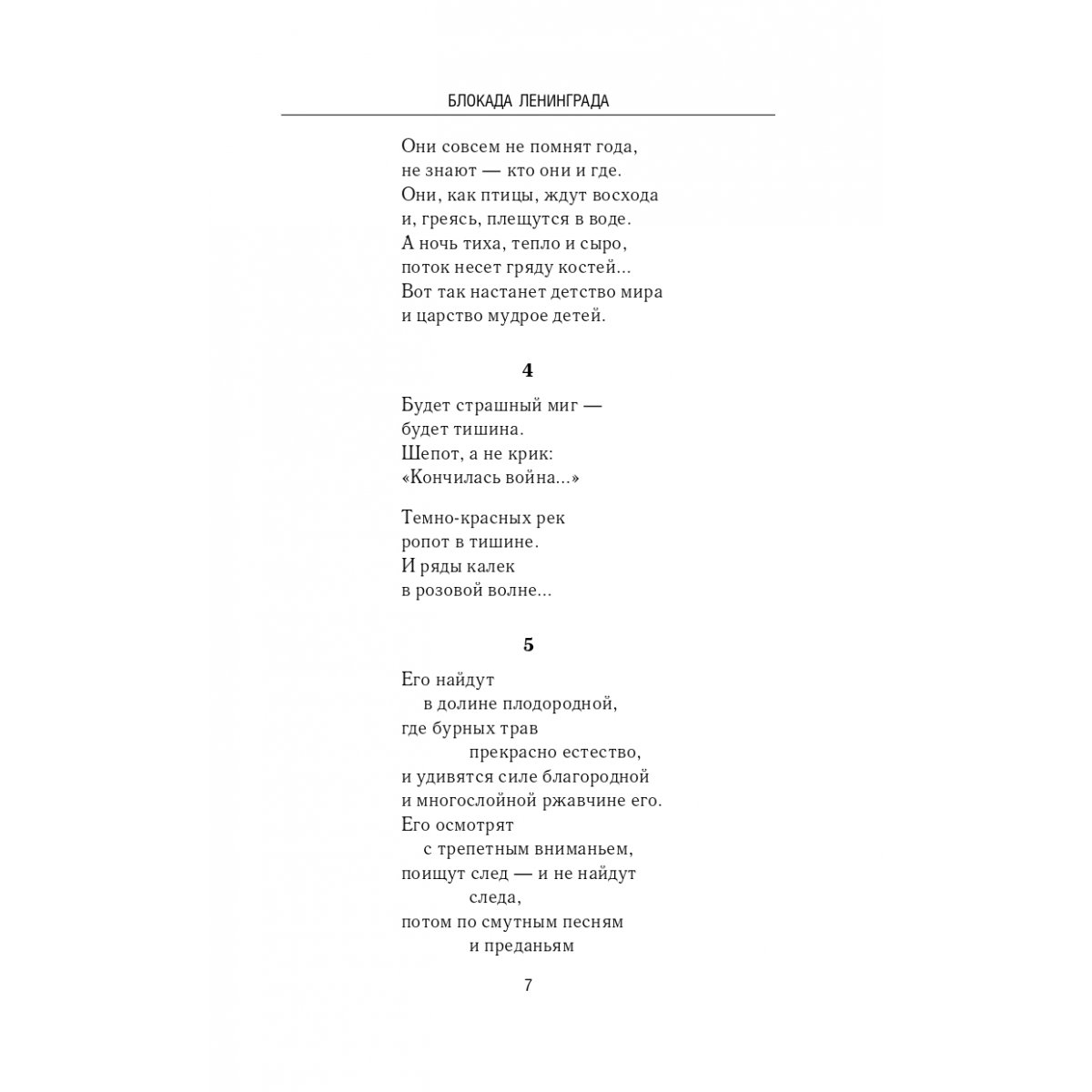 БЛОКАДА ЛЕНИНГРАДА

Они совсем не помнят года,
не знают — кто они и где.
Они, как птицы, ждут восхода
и, греясь, плещутся в воде.
А ночь тиха, тепло и сыро,
поток несет гряду костей...
Вот так настанет детство мира
и царство мудрое детей.

4

Будет страшный миг —
будет тишина.
Шепот, а не крик:
«Кончилась война...»

Темно-красных рек
ропот в тишине.
И ряды калек
в розовой волне...

5

Его найдут
в долине плодородной,
где бурных трав
прекрасно естество,
и удивятся силе благородной
и многослойной ржавчине его.
Его осмотрят
с трепетным вниманьем,
поищут след — и не найдут
следа,
потом по смутным песням
и преданьям

7